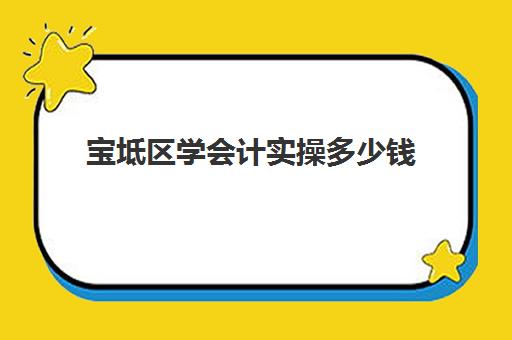 宝坻区学会计实操多少钱